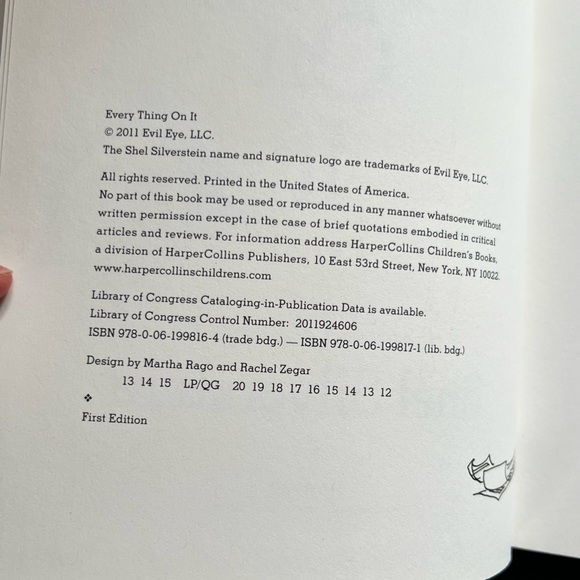 Every Thing On It
© 2011 Evil Eye, LLC.
The Shel Silverstein name and signature logo are trademarks of Evil Eye, LLC.

All rights reserved. Printed in the United States of America.
No part of this book may be used or reproduced in any manner whatsoever without written permission except in the case of brief quotations embodied in critical articles and reviews. For information address HarperCollins Children's Books, a division of HarperCollins Publishers, 10 East 53rd Street, New York, NY 10022.
www.harpercollinschildrens.com

Library of Congress Cataloging-in-Publication Data is available.
Library of Congress Control Number: 2011924606
ISBN 978-0-06-199816-4 (trade bdg.) — ISBN 978-0-06-199817-1 (lib. bdg.)

Design by Martha Rago and Rachel Zegar
13 14 15 LP/QG 20 19 18 17 16 15 14 13 12
❖
First Edition